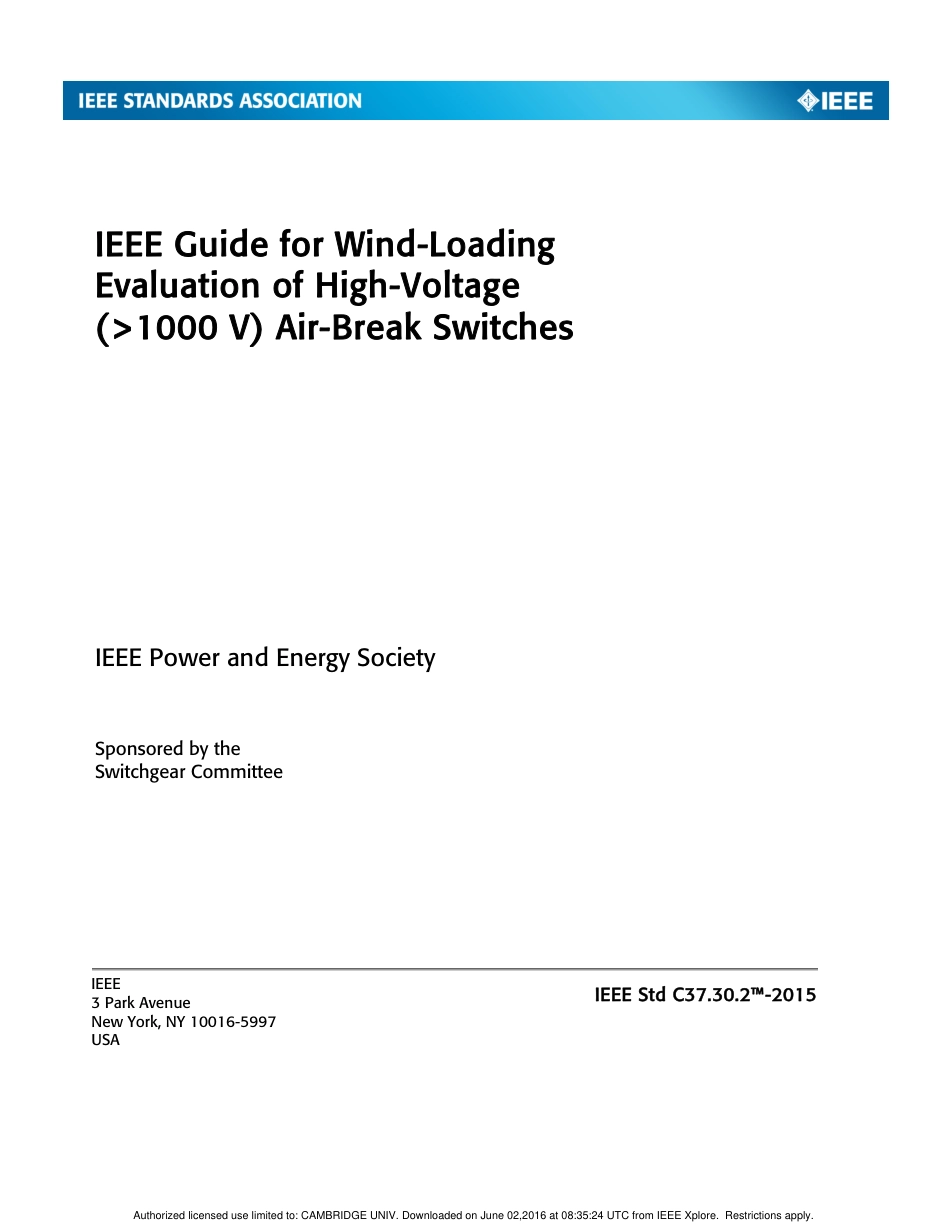 IEEE STANDARDS ASSOCIATION

IEEE

IEEE Guide for Wind-Loading Evaluation of High-Voltage (>1000 V) Air-Break Switches

IEEE Power and Energy Society

Sponsored by the
Switchgear Committee

IEEE
3 Park Avenue
New York, NY 10016-5997
USA

IEEE Std C37.30.2™-2015

Authorized licensed use limited to: CAMBRIDGE UNIV. Downloaded on June 02,2016 at 08:35:24 UTC from IEEE Xplore. Restrictions apply.